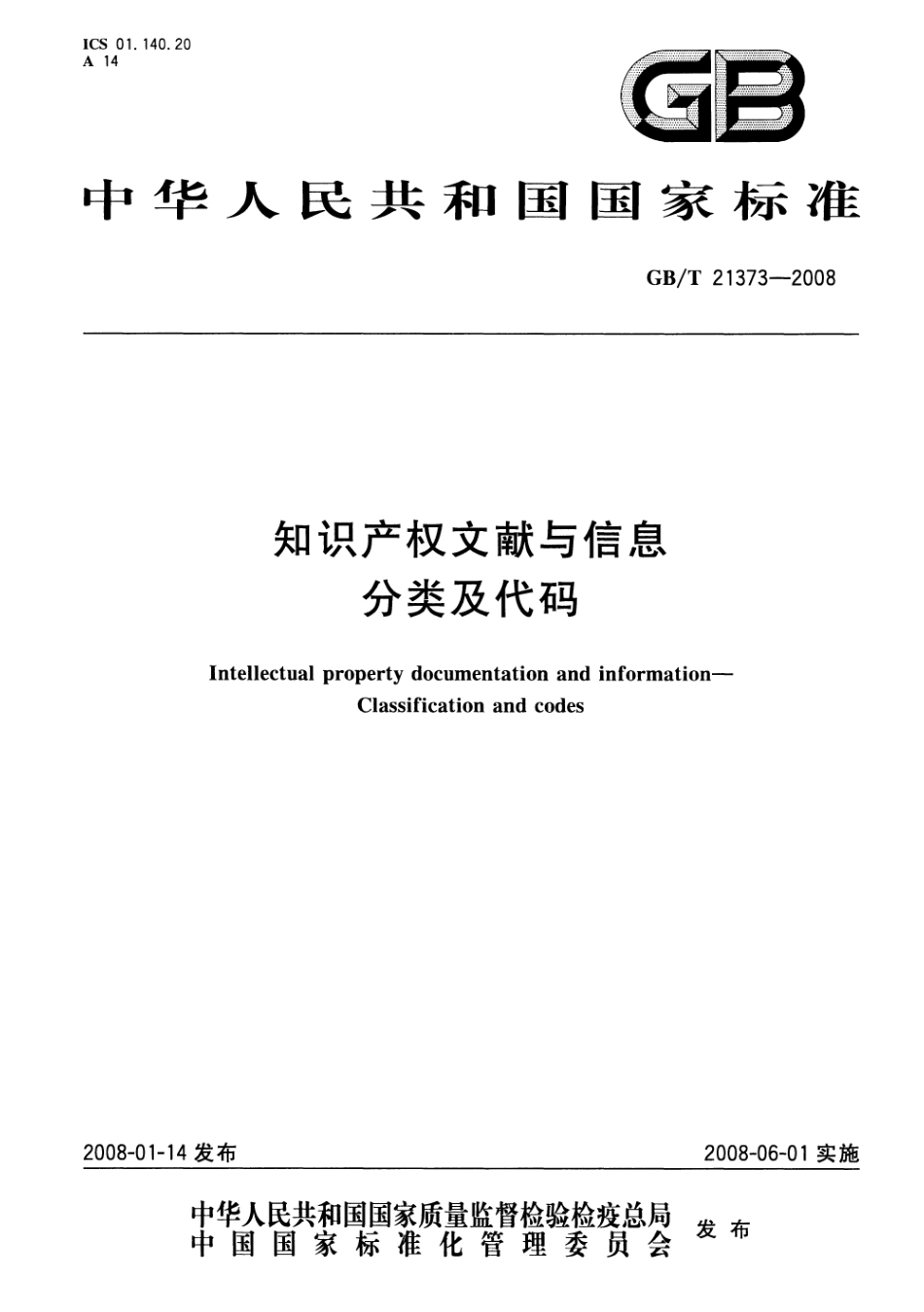 ICS 01.140.20
A 14

GB

中华人民共和国国家标准

GB/T 21373—2008

知识产权文献与信息
分类及代码

Intellectual property documentation and information—
Classification and codes

2008-01-14 发布

2008-06-01 实施

中华人民共和国国家质量监督检验检疫总局
中国国家标准化管理委员会
发布